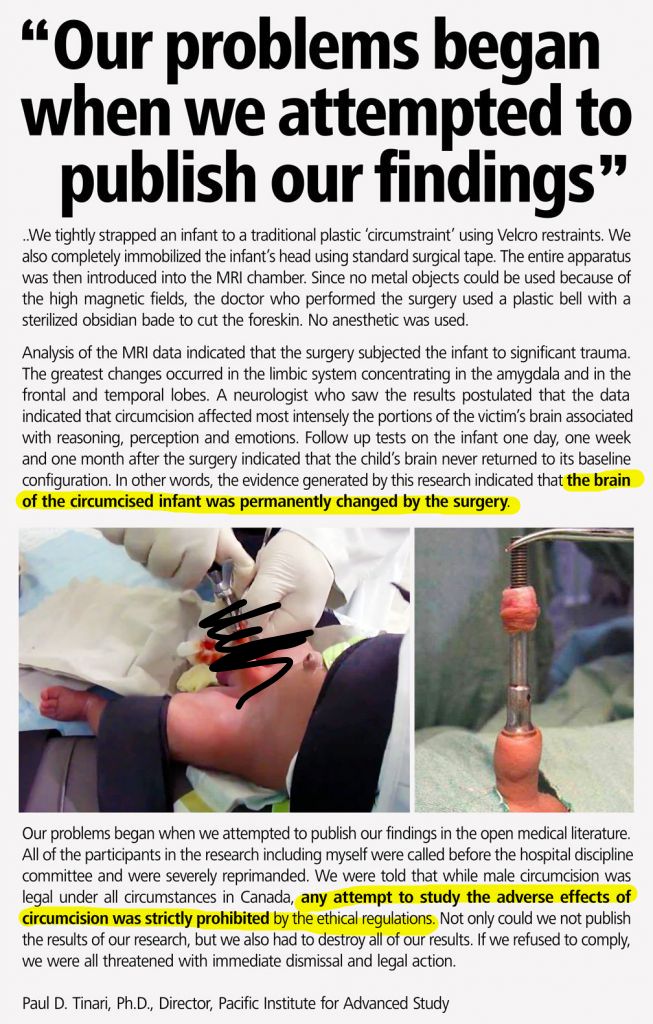 "Our problems began when we attempted to publish our findings"

..We tightly strapped an infant to a traditional plastic 'circumstraint' using Velcro restraints. We also completely immobilized the infant's head using standard surgical tape. The entire apparatus was then introduced into the MRI chamber. Since no metal objects could be used because of the high magnetic fields, the doctor who performed the surgery used a plastic bell with a sterilized obsidian bade to cut the foreskin. No anesthetic was used.

Analysis of the MRI data indicated that the surgery subjected the infant to significant trauma. The greatest changes occurred in the limbic system concentrating in the amygdala and in the frontal and temporal lobes. A neurologist who saw the results postulated that the data indicated that circumcision affected most intensely the portions of the victim's brain associated with reasoning, perception and emotions. Follow up tests on the infant one day, one week and one month after the surgery indicated that the child's brain never returned to its baseline configuration. In other words, the evidence generated by this research indicated that the brain of the circumcised infant was permanently changed by the surgery.

Our problems began when we attempted to publish our findings in the open medical literature. All of the participants in the research including myself were called before the hospital discipline committee and were severely reprimanded. We were told that while male circumcision was legal under all circumstances in Canada, any attempt to study the adverse effects of circumcision was strictly prohibited by the ethical regulations. Not only could we not publish the results of our research, but we also had to destroy all of our results. If we refused to comply, we were all threatened with immediate dismissal and legal action.

Paul D. Tinari, Ph.D., Director, Pacific Institute for Advanced Study